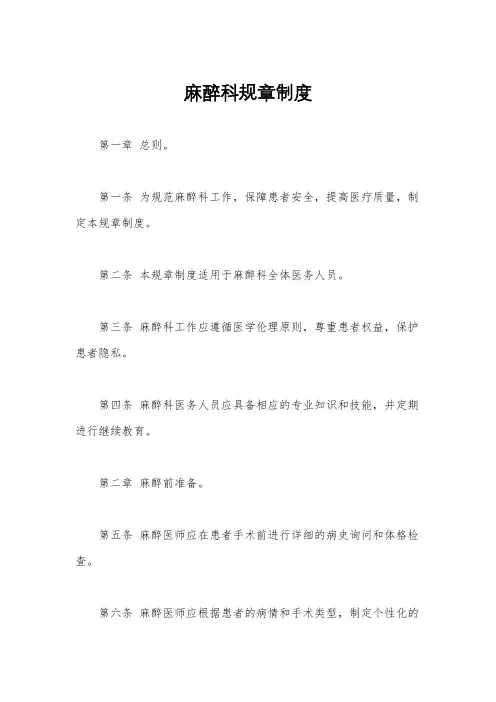 麻醉科规章制度

第一章 总则。

第一条 为规范麻醉科工作，保障患者安全，提高医疗质量，制定本规章制度。

第二条 本规章制度适用于麻醉科全体医务人员。

第三条 麻醉科工作应遵循医学伦理原则，尊重患者权益，保护患者隐私。

第四条 麻醉科医务人员应具备相应的专业知识和技能，并定期进行继续教育。

第二章 麻醉前准备。

第五条 麻醉医师应在患者手术前进行详细的病史询问和体格检查。

第六条 麻醉医师应根据患者的病情和手术类型，制定个性化的